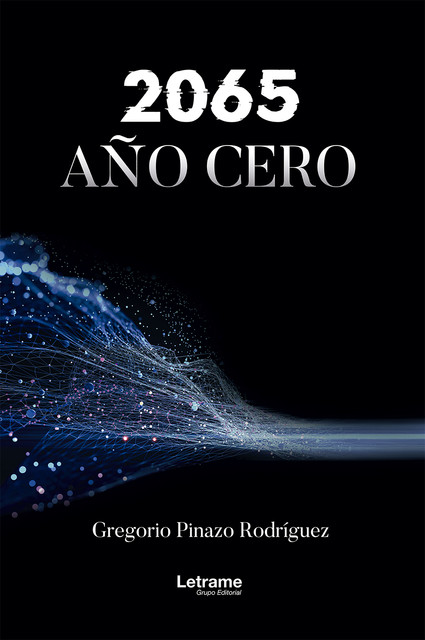 2065
AÑO CERO

Gregorio Pinazo Rodríguez

Letrame
Grupo Editorial